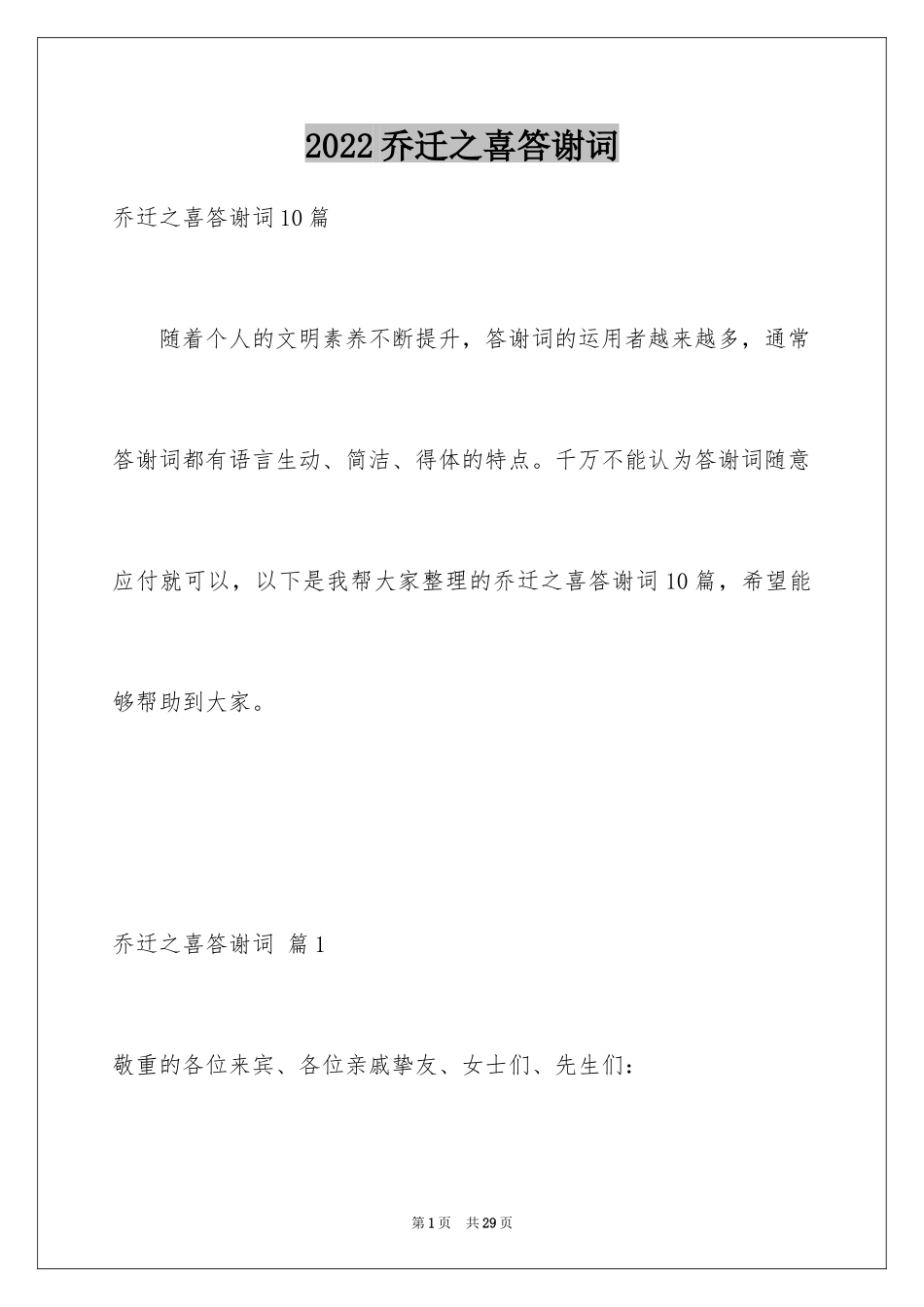 2022乔迁之喜答谢词

乔迁之喜答谢词10篇

随着个人的文明素养不断提升，答谢词的运用者越来越多，通常答谢词都有语言生动、简洁、得体的特点。千万不能认为答谢词随意应付就可以，以下是我帮大家整理的乔迁之喜答谢词10篇，希望能够帮助到大家。

乔迁之喜答谢词 篇1

敬重的各位来宾、各位亲戚挚友、女士们、先生们：

第1页 共29页